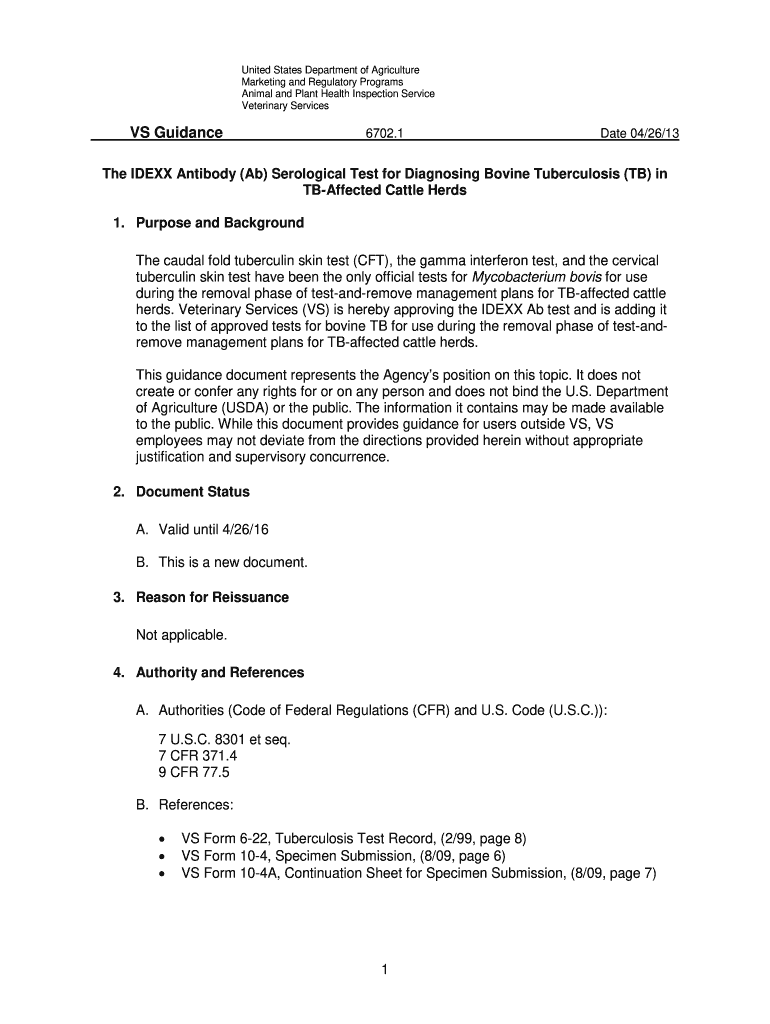 United States Department of Agriculture
Marketing and Regulatory Programs
Animal and Plant Health Inspection Service
Veterinary Services

VS Guidance 6702.1 Date 04/26/13

The IDEXX Antibody (Ab) Serological Test for Diagnosing Bovine Tuberculosis (TB) in TB-Affected Cattle Herds

1. Purpose and Background

The caudal fold tuberculin skin test (CFT), the gamma interferon test, and the cervical tuberculin skin test have been the only official tests for Mycobacterium bovis for use during the removal phase of test-and-remove management plans for TB-affected cattle herds. Veterinary Services (VS) is hereby approving the IDEXX Ab test and is adding it to the list of approved tests for bovine TB for use during the removal phase of test-and-remove management plans for TB-affected cattle herds.

This guidance document represents the Agency's position on this topic. It does not create or confer any rights for or on any person and does not bind the U.S. Department of Agriculture (USDA) or the public. The information it contains may be made available to the public. While this document provides guidance for users outside VS, VS employees may not deviate from the directions provided herein without appropriate justification and supervisory concurrence.

2. Document Status

A. Valid until 4/26/16

B. This is a new document.

3. Reason for Reissuance

Not applicable.

4. Authority and References

A. Authorities (Code of Federal Regulations (CFR) and U.S. Code (U.S.C.)):

7 U.S.C. 8301 et seq.
7 CFR 371.4
9 CFR 77.5

B. References:

• VS Form 6-22, Tuberculosis Test Record, (2/99, page 8)
• VS Form 10-4, Specimen Submission, (8/09, page 6)
• VS Form 10-4A, Continuation Sheet for Specimen Submission, (8/09, page 7)

1